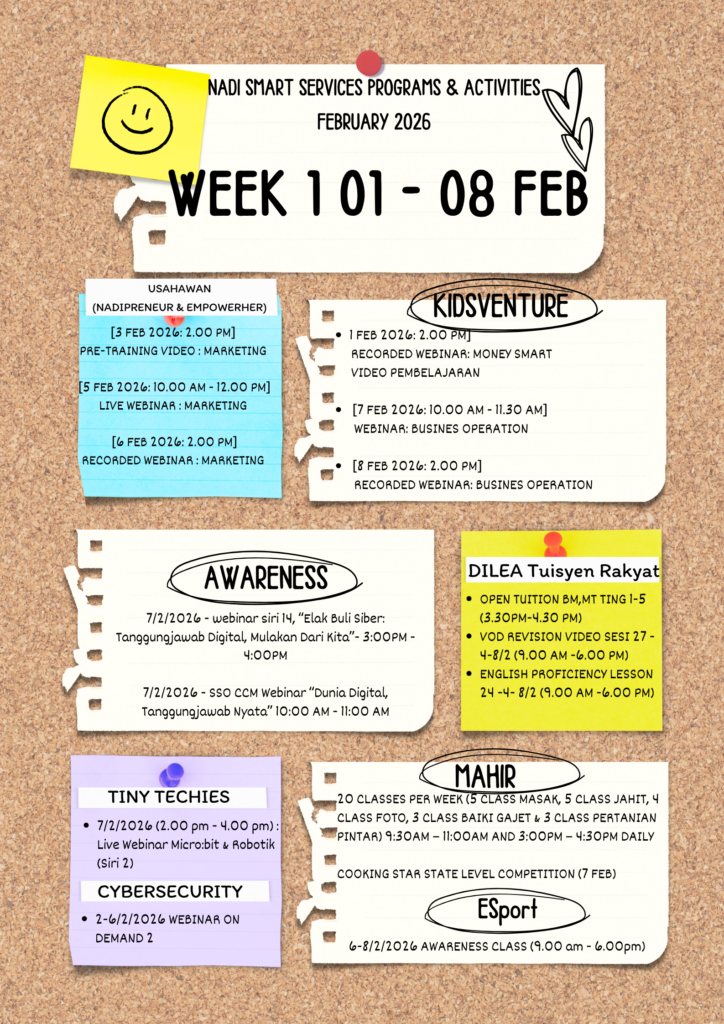 NADI SMART SERVICES PROGRAMS & ACTIVITIES
FEBRUARY 2026

WEEK 1 01 - 08 FEB

USAHAWAN
(NADIPRENEUR & EMPOWERHER)

[3 FEB 2026: 2.00 PM]
PRE-TRAINING VIDEO : MARKETING

[5 FEB 2026: 10.00 AM - 12.00 PM]
LIVE WEBINAR : MARKETING

[6 FEB 2026: 2.00 PM]
RECORDED WEBINAR : MARKETING

KIDSVENTURE

• 1 FEB 2026: 2.00 PM]
RECORDED WEBINAR: MONEY SMART
VIDEO PEMBELAJARAN

• [7 FEB 2026: 10.00 AM - 11.30 AM]
WEBINAR: BUSINES OPERATION

• [8 FEB 2026: 2.00 PM]
RECORDED WEBINAR: BUSINES OPERATION

AWARENESS

7/2/2026 - webinar siri 14, "Elak Buli Siber: Tanggungjawab Digital, Mulakan Dari Kita"- 3:00PM - 4:00PM

7/2/2026 - SSO CCM Webinar "Dunia Digital, Tanggungjawab Nyata" 10:00 AM - 11:00 AM

DILEA Tuisyen Rakyat

• OPEN TUITION BM,MT TING 1-5 (3.30PM-4.30 PM)
• VOD REVISION VIDEO SESI 27 - 4-8/2 (9.00 AM -6.00 PM)
• ENGLISH PROFICIENCY LESSON 24 -4- 8/2 (9.00 AM -6.00 PM)

TINY TECHIES

• 7/2/2026 (2.00 pm - 4.00 pm) : Live Webinar Micro:bit & Robotik (Siri 2)

CYBERSECURITY

• 2-6/2/2026 WEBINAR ON DEMAND 2

MAHIR

20 CLASSES PER WEEK (5 CLASS MASAK, 5 CLASS JAHIT, 4 CLASS FOTO, 3 CLASS BAIKI GAJET & 3 CLASS PERTANIAN PINTAR) 9:30AM – 11:00AM AND 3:00PM – 4:30PM DAILY

COOKING STAR STATE LEVEL COMPETITION (7 FEB)

ESport

6-8/2/2026 AWARENESS CLASS (9.00 am - 6.00pm)